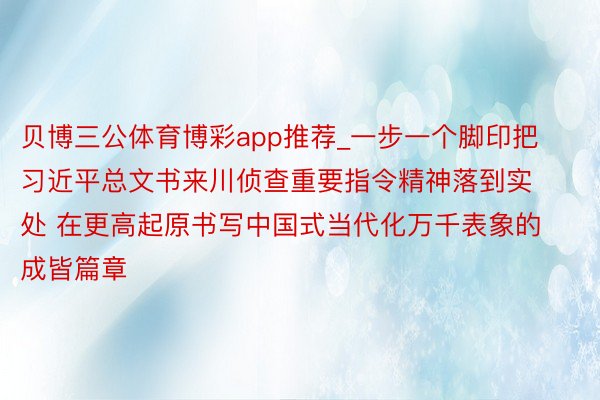 贝博三公体育博彩app推荐_一步一个脚印把习近平总文书来川侦查重要指令精神落到实处 在更高起原书写中国式当代化万千表象的成皆篇章